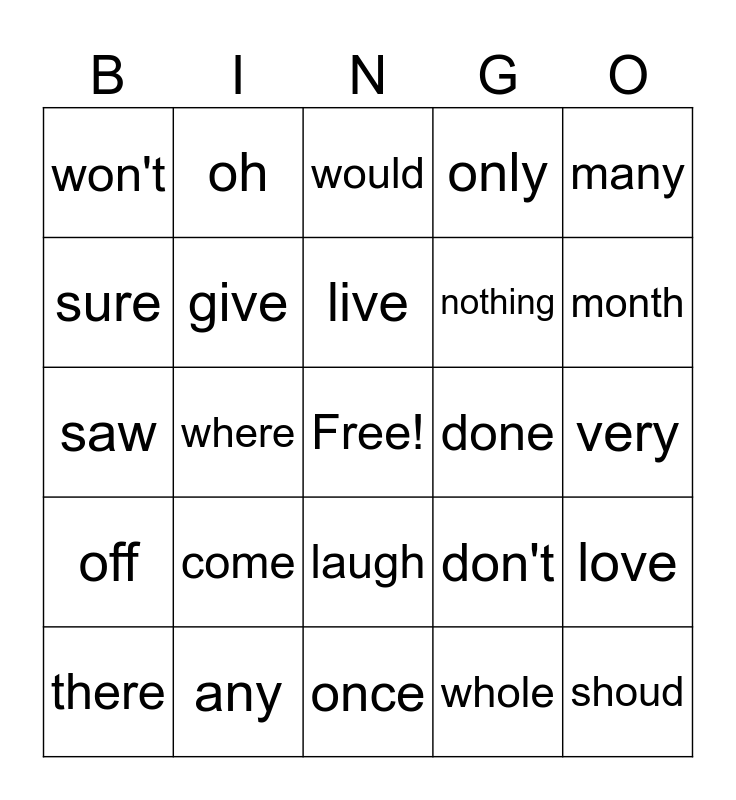 | B | I | N | G | O |
|---|---|---|---|---|
| won't | oh | would | only | many |
| sure | give | live | nothing | month |
| saw | where | Free! | done | very |
| off | come | laugh | don't | love |
| there | any | once | whole | shoud |